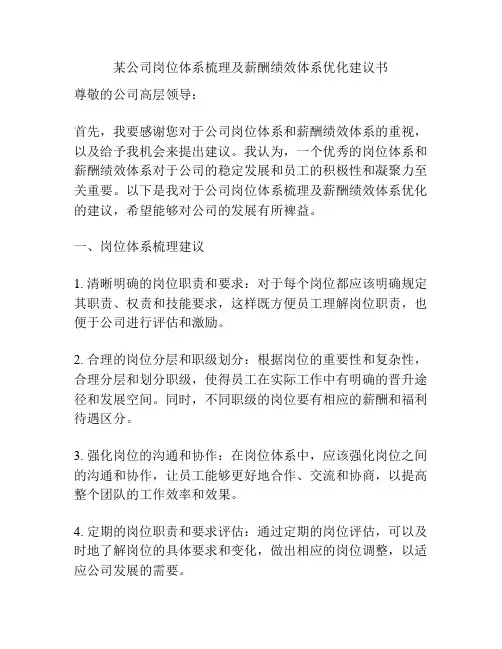 某公司岗位体系梳理及薪酬绩效体系优化建议书

尊敬的公司高层领导：

首先，我要感谢您对于公司岗位体系和薪酬绩效体系的重视，以及给予我机会来提出建议。我认为，一个优秀的岗位体系和薪酬绩效体系对于公司的稳定发展和员工的积极性和凝聚力至关重要。以下是我对于公司岗位体系梳理及薪酬绩效体系优化的建议，希望能够对公司的发展有所裨益。

一、岗位体系梳理建议

1. 清晰明确的岗位职责和要求：对于每个岗位都应该明确规定其职责、权责和技能要求，这样既方便员工理解岗位职责，也便于公司进行评估和激励。

2. 合理的岗位分层和职级划分：根据岗位的重要性和复杂性，合理分层和划分职级，使得员工在实际工作中有明确的晋升途径和发展空间。同时，不同职级的岗位要有相应的薪酬和福利待遇区分。

3. 强化岗位的沟通和协作：在岗位体系中，应该强化岗位之间的沟通和协作，让员工能够更好地合作、交流和协商，以提高整个团队的工作效率和效果。

4. 定期的岗位职责和要求评估：通过定期的岗位评估，可以及时地了解岗位的具体要求和变化，做出相应的岗位调整，以适应公司发展的需要。